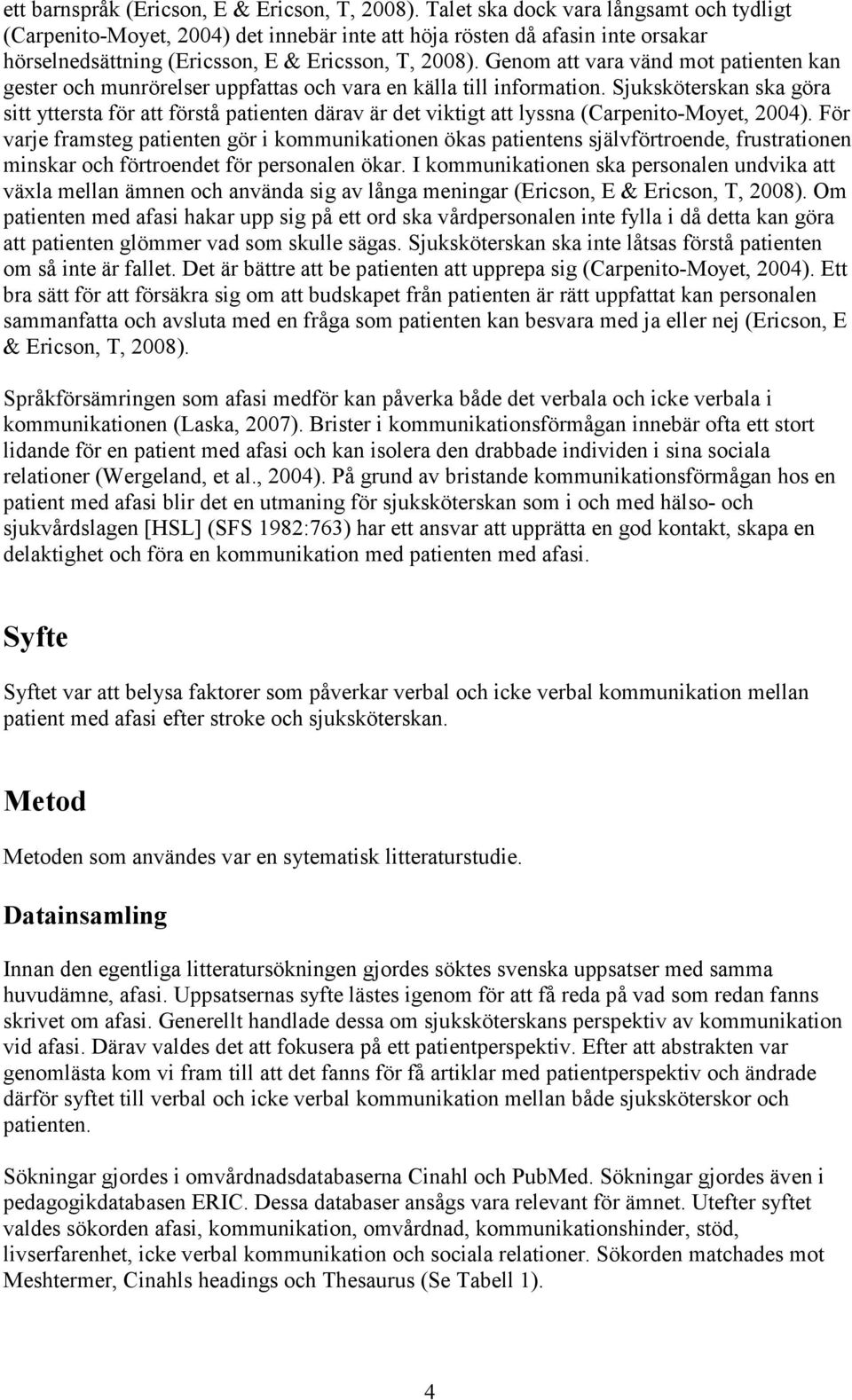 ett barnspråk (Ericson, E & Ericson, T, 2008). Talet ska dock vara långsamt och tydligt (Carpenito-Moyet, 2004) det innebär inte att höja rösten då afasin inte orsakar hörselnedsättning (Ericsson, E & Ericsson, T, 2008). Genom att vara vänd mot patienten kan gester och munrörelser uppfattas och vara en källa till information. Sjuksköterskan ska göra sitt yttersta för att förstå patienten därav är det viktigt att lyssna (Carpenito-Moyet, 2004). För varje framsteg patienten gör i kommunikationen ökas patientens självförtroende, frustrationen minskar och förtroendet för personalen ökar. I kommunikationen ska personalen undvika att växla mellan ämnen och använda sig av långa meningar (Ericson, E & Ericson, T, 2008). Om patienten med afasi hakar upp sig på ett ord ska vårdpersonalen inte fylla i då detta kan göra att patienten glömmer vad som skulle sägas. Sjuksköterskan ska inte låtsas förstå patienten om så inte är fallet. Det är bättre att be patienten att upprepa sig (Carpenito-Moyet, 2004). Ett bra sätt för att försäkra sig om att budskapet från patienten är rätt uppfattat kan personalen sammanfatta och avsluta med en fråga som patienten kan besvara med ja eller nej (Ericson, E & Ericson, T, 2008).

Språkförsämringen som afasi medför kan påverka både det verbala och icke verbala i kommunikationen (Laska, 2007). Brister i kommunikationsförmågan innebär ofta ett stort lidande för en patient med afasi och kan isolera den drabbade individen i sina sociala relationer (Wergeland, et al., 2004). På grund av bristande kommunikationsförmågan hos en patient med afasi blir det en utmaning för sjuksköterskan som i och med hälso- och sjukvårdslagen [HSL] (SFS 1982:763) har ett ansvar att upprätta en god kontakt, skapa en delaktighet och föra en kommunikation med patienten med afasi.

Syfte

Syftet var att belysa faktorer som påverkar verbal och icke verbal kommunikation mellan patient med afasi efter stroke och sjuksköterskan.

Metod

Metoden som användes var en sytematisk litteraturstudie.

Datainsamling

Innan den egentliga litteratursökningen gjordes söktes svenska uppsatser med samma huvudämne, afasi. Uppsatsernas syfte lästes igenom för att få reda på vad som redan fanns skrivet om afasi. Generellt handlade dessa om sjuksköterskans perspektiv av kommunikation vid afasi. Därav valdes det att fokusera på ett patientperspektiv. Efter att abstrakten var genomlästa kom vi fram till att det fanns för få artiklar med patientperspektiv och ändrade därför syftet till verbal och icke verbal kommunikation mellan både sjuksköterskor och patienten.

Sökningar gjordes i omvårdnadsdatabaserna Cinahl och PubMed. Sökningar gjordes även i pedagogikdatabasen ERIC. Dessa databaser ansågs vara relevant för ämnet. Utefter syftet valdes sökorden afasi, kommunikation, omvårdnad, kommunikationshinder, stöd, livserfarenhet, icke verbal kommunikation och sociala relationer. Sökorden matchades mot Meshtermer, Cinahls headings och Thesaurus (Se Tabell 1).

4